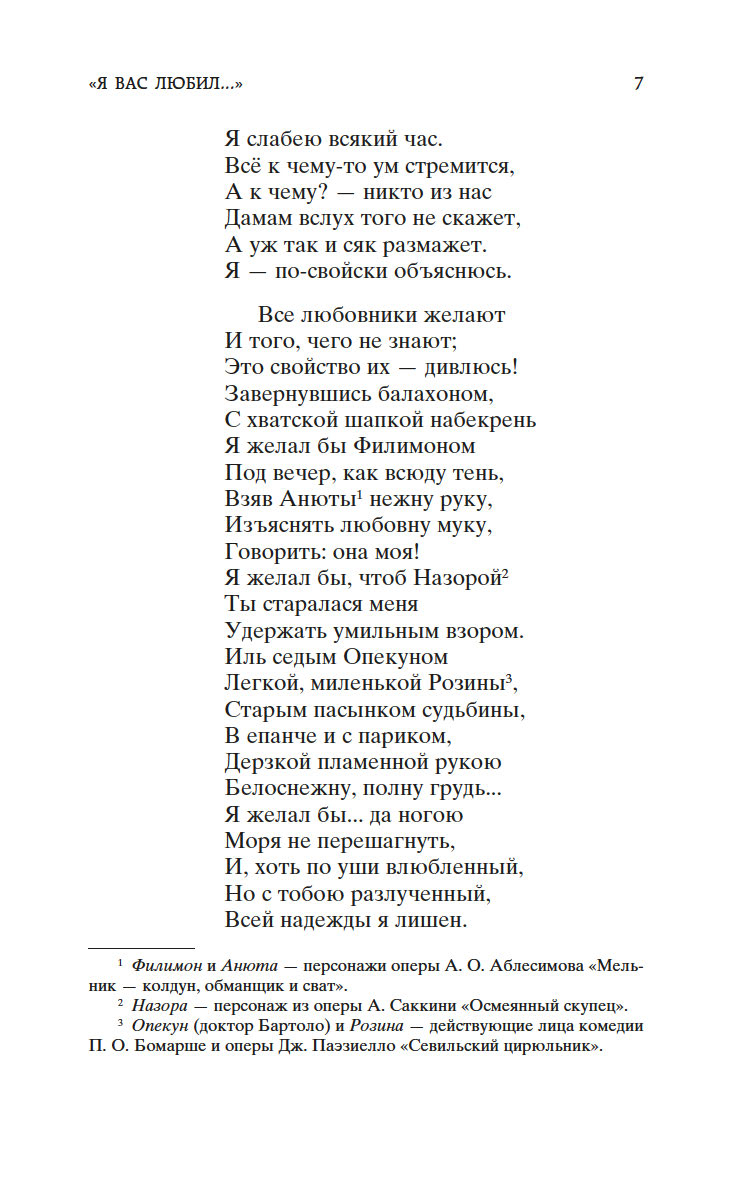 «Я ВАС ЛЮБИЛ...» 7

Я слабею всякий час.
Всё к чему-то ум стремится,
А к чему? — никто из нас
Дамам вслух того не скажет,
А уж так и сяк размажет.
Я — по-свойски объяснюсь.

Все любовники желают
И того, чего не знают;
Это свойство их — дивлюсь!
Завернувшись балахоном,
С хватской шапкой набекрень
Я желал бы Филимоном
Под вечер, как всюду тень,
Взяв Анюты$^1$ нежну руку,
Изъяснять любовну муку,
Говорить: она моя!
Я желал бы, чтоб Назорой$^2$
Ты старалася меня
Удержать умильным взором.
Иль седым Опекуном
Легкой, миленькой Розины$^3$,
Старым пасынком судьбины,
В епанче и с париком,
Дерзкой пламенной рукою
Белоснежну, полну грудь...
Я желал бы... да ногою
Моря не перешагнуть,
И, хоть по уши влюбленный,
Но с тобою разлученный,
Всей надежды я лишен.

$^1$ Филимон и Анюта — персонажи оперы А. О. Аблесимова «Мельник — колдун, обманщик и сват».
$^2$ Назора — персонаж из оперы А. Саккини «Осмеянный скупец».
$^3$ Опекун (доктор Бартоло) и Розина — действующие лица комедии П. О. Бомарше и оперы Дж. Паэзиелло «Севильский цирюльник».